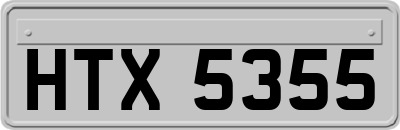 HTX 5355